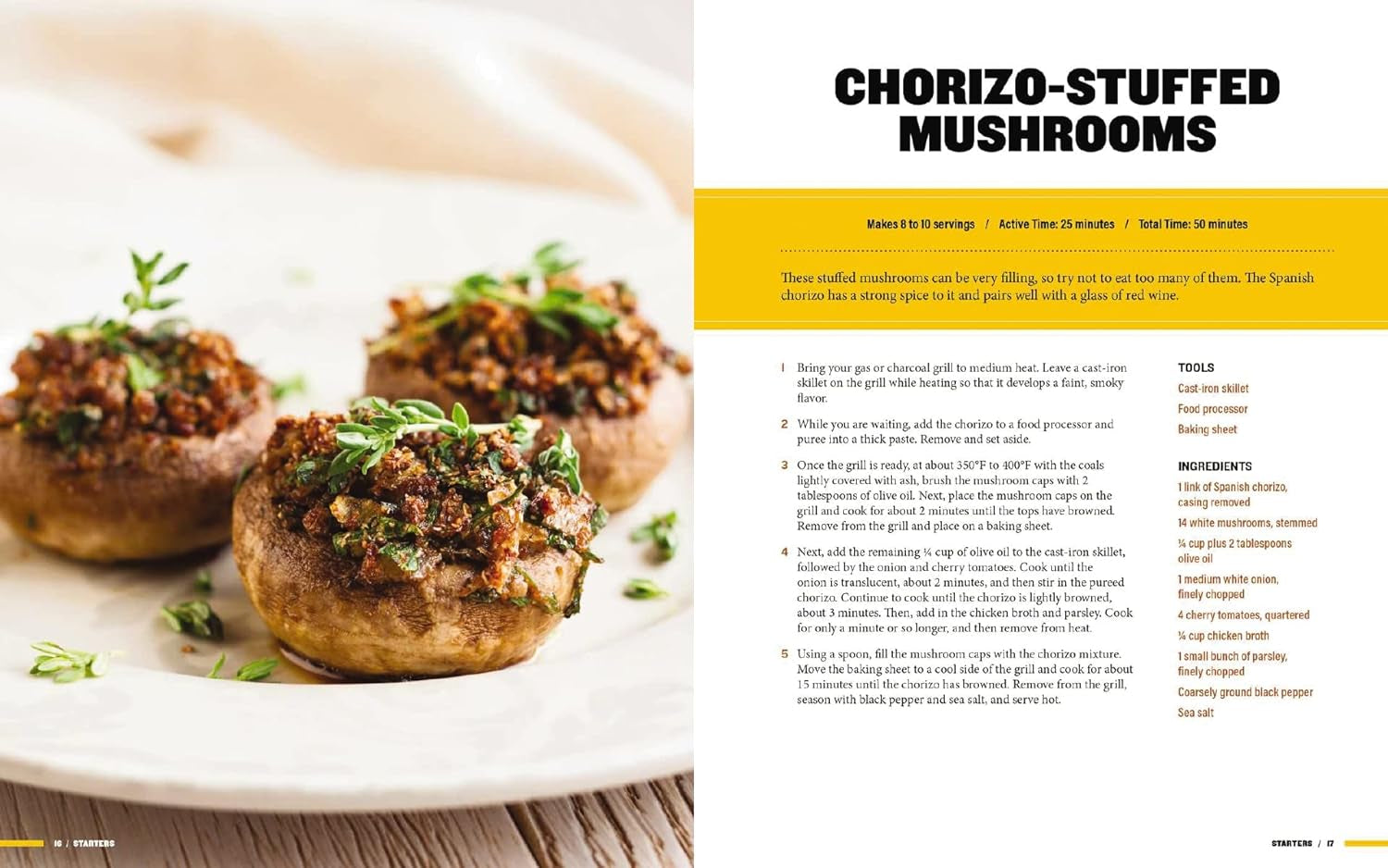 16 / STARTERS

CHORIZO-STUFFED MUSHROOMS

Makes 8 to 10 servings / Active Time: 25 minutes / Total Time: 50 minutes

These stuffed mushrooms can be very filling, so try not to eat too many of them. The Spanish chorizo has a strong spice to it and pairs well with a glass of red wine.

1 Bring your gas or charcoal grill to medium heat. Leave a cast-iron skillet on the grill while heating so that it develops a faint, smoky flavor.

2 While you are waiting, add the chorizo to a food processor and puree into a thick paste. Remove and set aside.

3 Once the grill is ready, at about 350°F to 400°F with the coals lightly covered with ash, brush the mushroom caps with 2 tablespoons of olive oil. Next, place the mushroom caps on the grill and cook for about 2 minutes until the tops have browned. Remove from the grill and place on a baking sheet.

4 Next, add the remaining ¼ cup of olive oil to the cast-iron skillet, followed by the onion and cherry tomatoes. Cook until the onion is translucent, about 2 minutes, and then stir in the pureed chorizo. Continue to cook until the chorizo is lightly browned, about 3 minutes. Then, add in the chicken broth and parsley. Cook for only a minute or so longer, and then remove from heat.

5 Using a spoon, fill the mushroom caps with the chorizo mixture. Move the baking sheet to a cool side of the grill and cook for about 15 minutes until the chorizo has browned. Remove from the grill, season with black pepper and sea salt, and serve hot.

TOOLS
Cast-iron skillet
Food processor
Baking sheet

INGREDIENTS
1 link of Spanish chorizo, casing removed
14 white mushrooms, stemmed
¼ cup plus 2 tablespoons olive oil
1 medium white onion, finely chopped
4 cherry tomatoes, quartered
¼ cup chicken broth
1 small bunch of parsley, finely chopped
Coarsely ground black pepper
Sea salt

STARTERS / 17